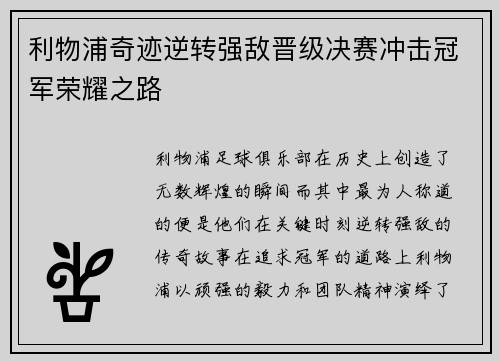 利物浦奇迹逆转强敌晋级决赛冲击冠军荣耀之路

利物浦足球俱乐部在历史上创造了无数辉煌的瞬间而其中最为人称道的便是他们在关键时刻逆转强敌的传奇故事在追求冠军的道路上利物浦以顽强的毅力和团队精神演绎了